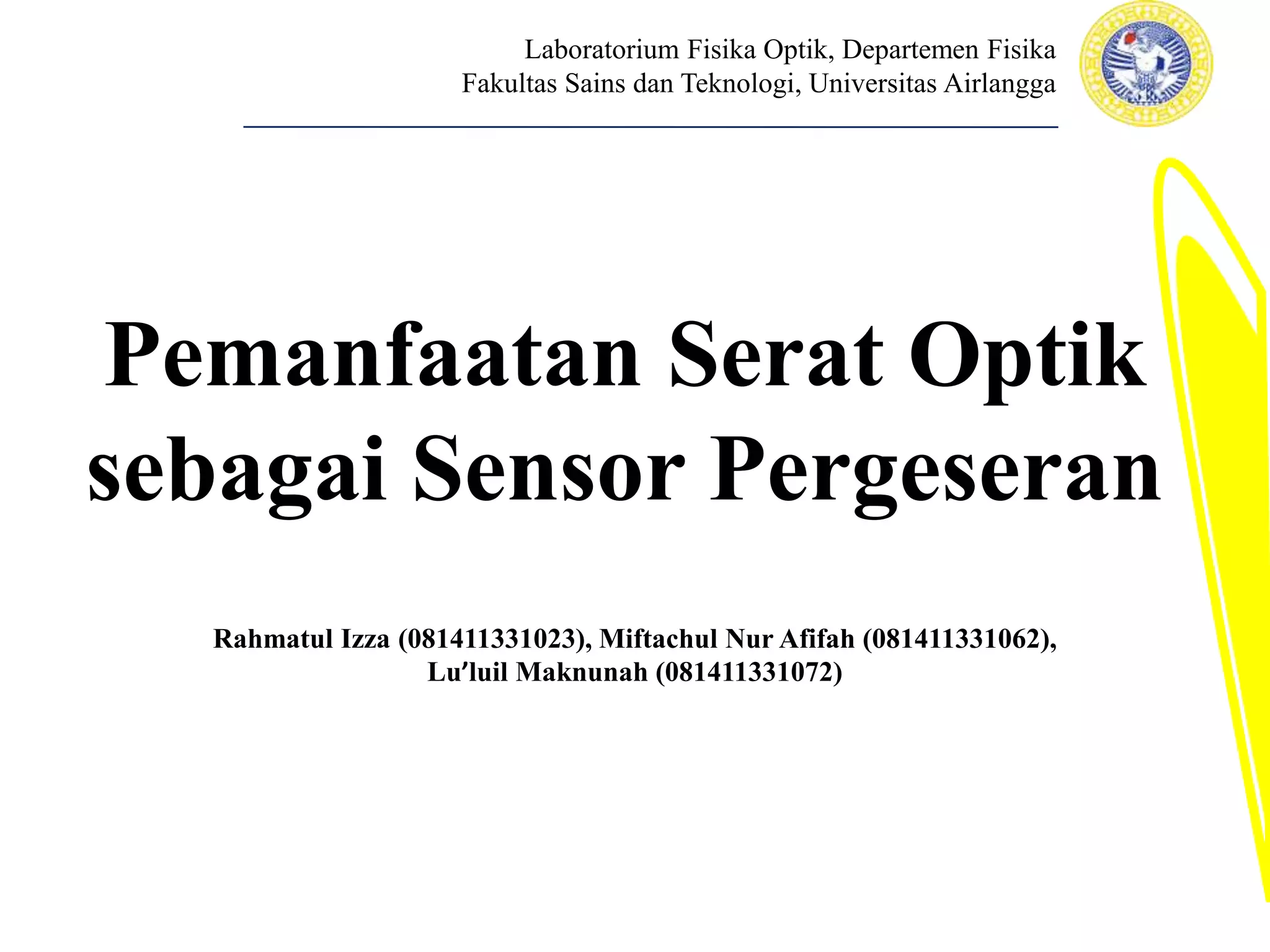 Laboratorium Fisika Optik, Departemen Fisika
Fakultas Sains dan Teknologi, Universitas Airlangga

Pemanfaatan Serat Optik sebagai Sensor Pergeseran

Rahmatul Izza (081411331023), Miftachul Nur Afifah (081411331062), Lu'luil Maknunah (081411331072)